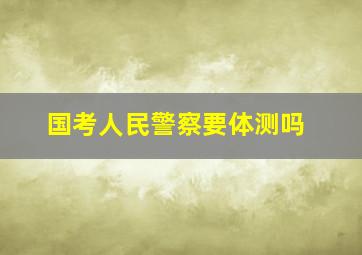 国考人民警察要体测吗